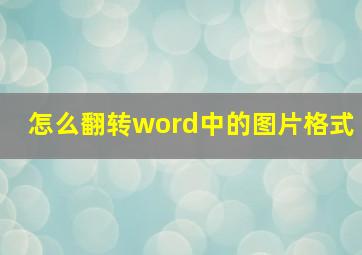 怎么翻转word中的图片格式